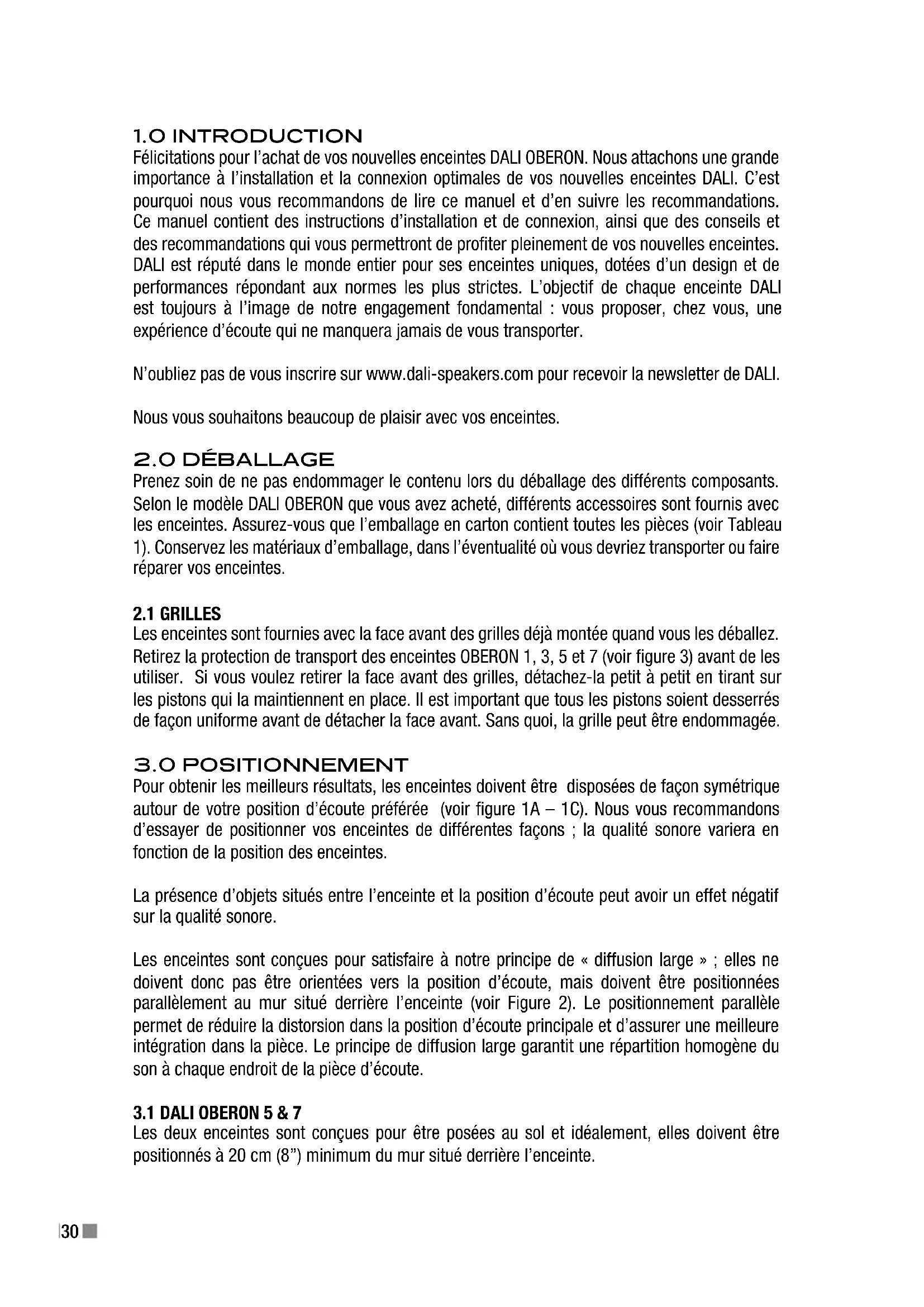 1.0 INTRODUCTION
Félicitations pour l'achat de vos nouvelles enceintes DALI OBERON. Nous attachons une grande importance à l'installation et la connexion optimales de vos nouvelles enceintes DALI. C'est pourquoi nous vous recommandons de lire ce manuel et d'en suivre les recommandations. Ce manuel contient des instructions d'installation et de connexion, ainsi que des conseils et des recommandations qui vous permettront de profiter pleinement de vos nouvelles enceintes. DALI est réputé dans le monde entier pour ses enceintes uniques, dotées d'un design et de performances répondant aux normes les plus strictes. L'objectif de chaque enceinte DALI est toujours à l'image de notre engagement fondamental : vous proposer, chez vous, une expérience d'écoute qui ne manquera jamais de vous transporter.

N'oubliez pas de vous inscrire sur www.dali-speakers.com pour recevoir la newsletter de DALI.

Nous vous souhaitons beaucoup de plaisir avec vos enceintes.

2.0 DÉBALLAGE
Prenez soin de ne pas endommager le contenu lors du déballage des différents composants. Selon le modèle DALI OBERON que vous avez acheté, différents accessoires sont fournis avec les enceintes. Assurez-vous que l'emballage en carton contient toutes les pièces (voir Tableau 1). Conservez les matériaux d'emballage, dans l'éventualité où vous devriez transporter ou faire réparer vos enceintes.

2.1 GRILLES
Les enceintes sont fournies avec la face avant des grilles déjà montée quand vous les déballez. Retirez la protection de transport des enceintes OBERON 1, 3, 5 et 7 (voir figure 3) avant de les utiliser. Si vous voulez retirer la face avant des grilles, détachez-la petit à petit en tirant sur les pistons qui la maintiennent en place. Il est important que tous les pistons soient desserrés de façon uniforme avant de détacher la face avant. Sans quoi, la grille peut être endommagée.

3.0 POSITIONNEMENT
Pour obtenir les meilleurs résultats, les enceintes doivent être disposées de façon symétrique autour de votre position d'écoute préférée (voir figure 1A – 1C). Nous vous recommandons d'essayer de positionner vos enceintes de différentes façons ; la qualité sonore variera en fonction de la position des enceintes.

La présence d'objets situés entre l'enceinte et la position d'écoute peut avoir un effet négatif sur la qualité sonore.

Les enceintes sont conçues pour satisfaire à notre principe de « diffusion large » ; elles ne doivent donc pas être orientées vers la position d'écoute, mais doivent être positionnées parallèlement au mur situé derrière l'enceinte (voir Figure 2). Le positionnement parallèle permet de réduire la distorsion dans la position d'écoute principale et d'assurer une meilleure intégration dans la pièce. Le principe de diffusion large garantit une répartition homogène du son à chaque endroit de la pièce d'écoute.

3.1 DALI OBERON 5 & 7
Les deux enceintes sont conçues pour être posées au sol et idéalement, elles doivent être positionnés à 20 cm (8") minimum du mur situé derrière l'enceinte.

30